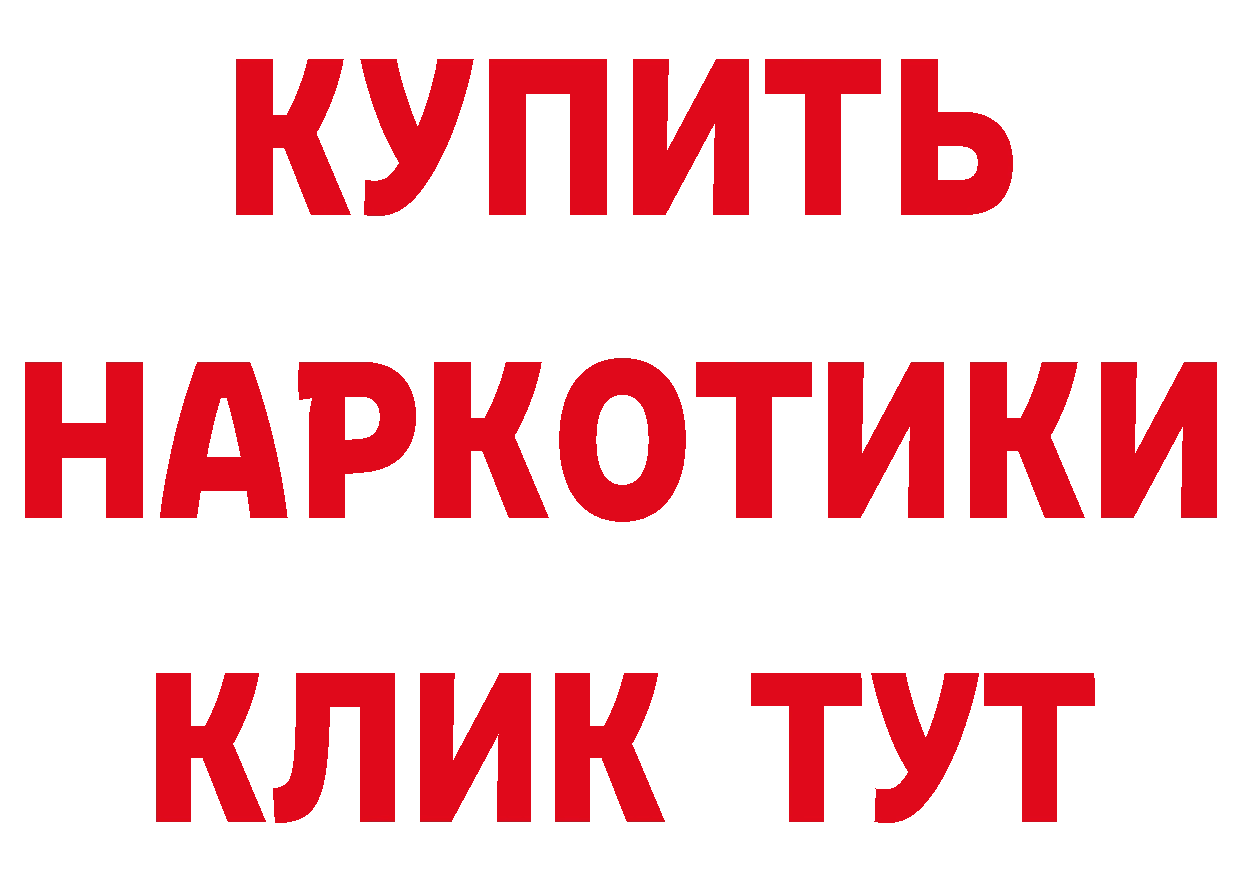 КУПИТЬ НАРКОТИКИ КЛИК ТУТ